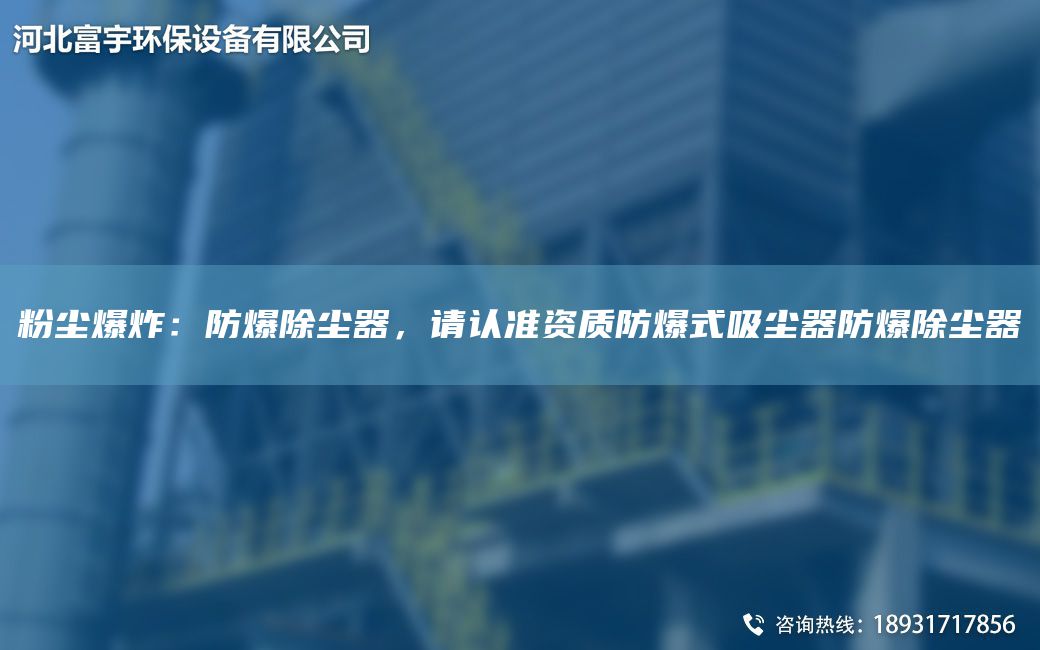 河北富宇环保设备有限公司

粉尘爆炸：防爆除尘器，请认准资质防爆式吸尘器防爆除尘器

咨询热线：18931717856